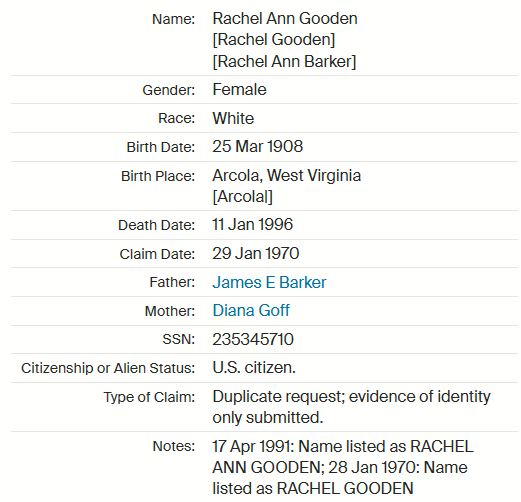 | | |
|---|---|
| Name: | Rachel Ann Gooden [Rachel Gooden] [Rachel Ann Barker] |
| Gender: | Female |
| Race: | White |
| Birth Date: | 25 Mar 1908 |
| Birth Place: | Arcola, West Virginia [Arcolal] |
| Death Date: | 11 Jan 1996 |
| Claim Date: | 29 Jan 1970 |
| Father: | James E Barker |
| Mother: | Diana Goff |
| SSN: | 235345710 |
| Citizenship or Alien Status: | U.S. citizen. |
| Type of Claim: | Duplicate request; evidence of identity only submitted. |
| Notes: | 17 Apr 1991: Name listed as RACHEL ANN GOODEN; 28 Jan 1970: Name listed as RACHEL GOODEN |